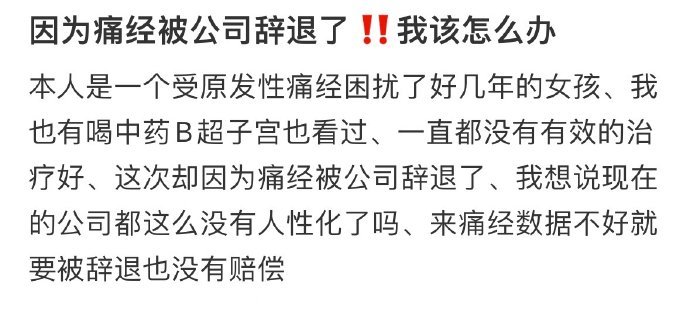 因为痛经被公司辞退了‼️我该怎么办

本人是一个受原发性痛经困扰了好几年的女孩、我也有喝中药B超子宫也看过、一直都没有有效的治疗好、这次却因为痛经被公司辞退了、我想说现在的公司都这么没有人性化了吗、来痛经数据不好就要被辞退也没有赔偿